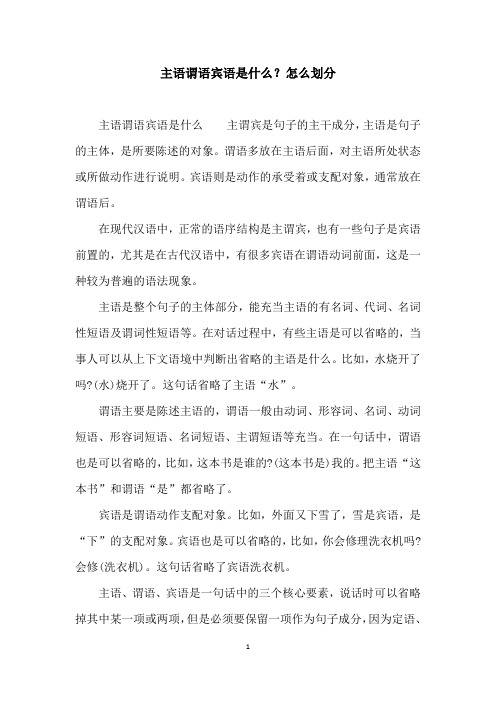 主语谓语宾语是什么？怎么划分

主语谓语宾语是什么　　主谓宾是句子的主干成分，主语是句子的主体，是所要陈述的对象。谓语多放在主语后面，对主语所处状态或所做动作进行说明。宾语则是动作的承受着或支配对象，通常放在谓语后。

在现代汉语中，正常的语序结构是主谓宾，也有一些句子是宾语前置的，尤其是在古代汉语中，有很多宾语在谓语动词前面，这是一种较为普遍的语法现象。

主语是整个句子的主体部分，能充当主语的有名词、代词、名词性短语及谓词性短语等。在对话过程中，有些主语是可以省略的，当事人可以从上下文语境中判断出省略的主语是什么。比如，水烧开了吗?(水)烧开了。这句话省略了主语“水”。

谓语主要是陈述主语的，谓语一般由动词、形容词、名词、动词短语、形容词短语、名词短语、主谓短语等充当。在一句话中，谓语也是可以省略的，比如，这本书是谁的?(这本书是)我的。把主语“这本书”和谓语“是”都省略了。

宾语是谓语动作支配对象。比如，外面又下雪了，雪是宾语，是“下”的支配对象。宾语也是可以省略的，比如，你会修理洗衣机吗?会修(洗衣机)。这句话省略了宾语洗衣机。

主语、谓语、宾语是一句话中的三个核心要素，说话时可以省略掉其中某一项或两项，但是必须要保留一项作为句子成分，因为定语、

1